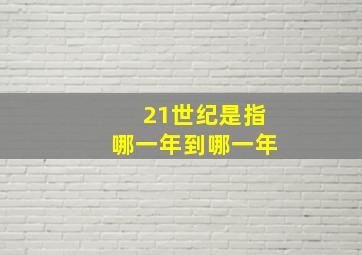 21世纪是指
哪一年到哪一年